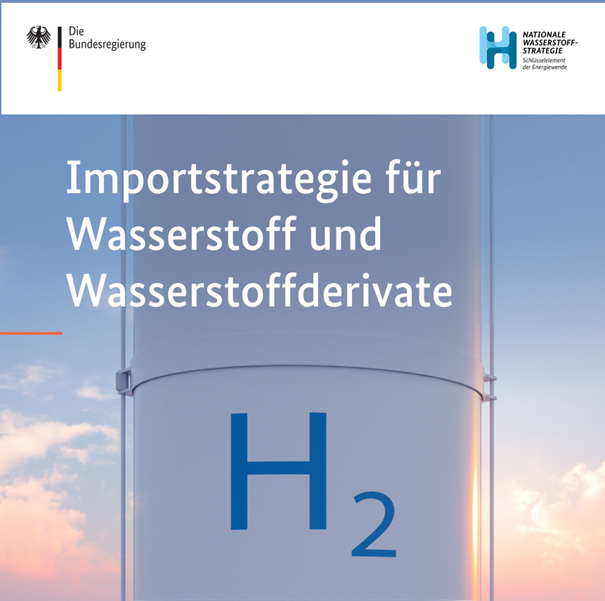 Die Bundesregierung

NATIONALE WASSERSTOFF-STRATEGIE
Schlüsselelement der Energiewende

Importstrategie für Wasserstoff und Wasserstoffderivate

$H_2$